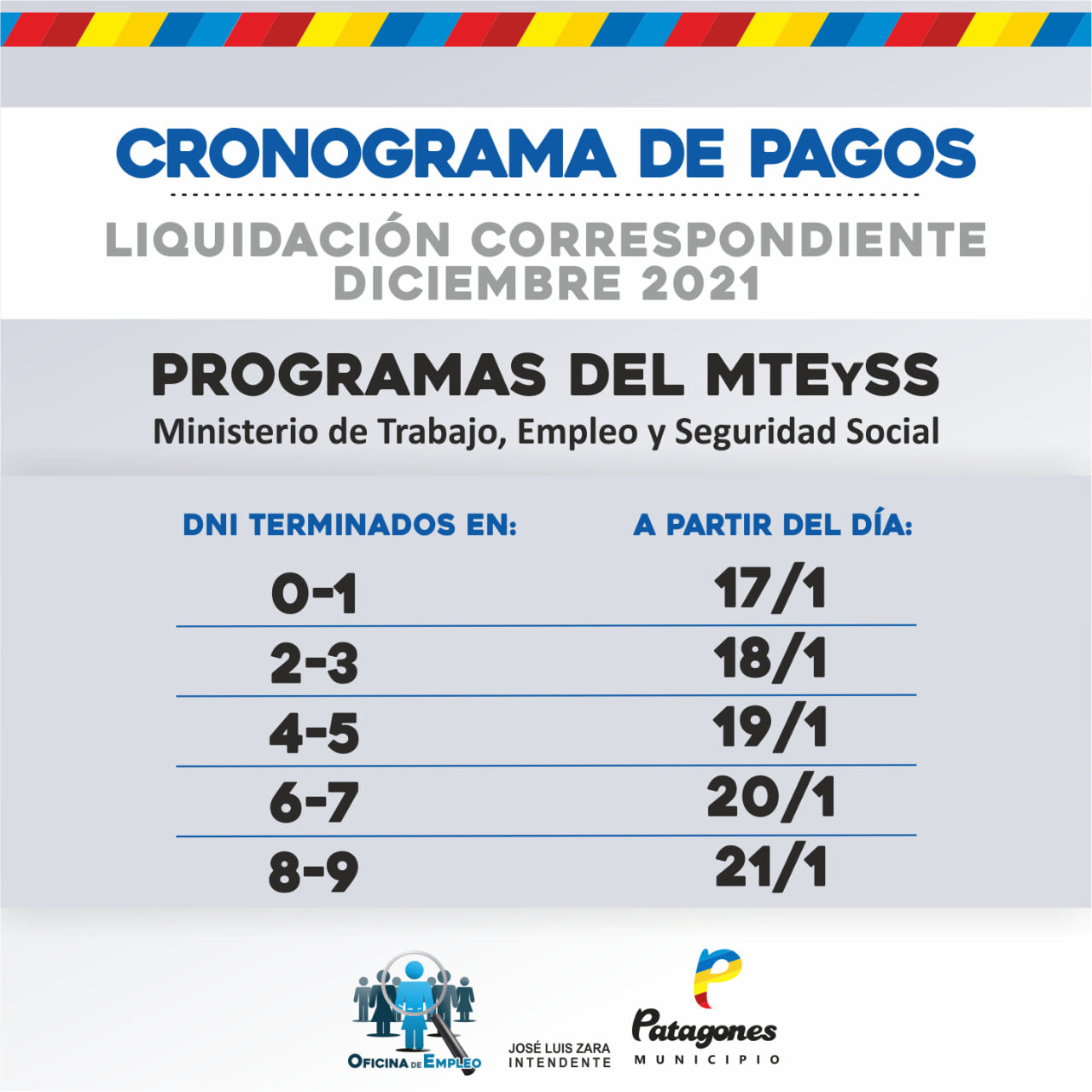 CRONOGRAMA DE PAGOS

LIQUIDACIÓN CORRESPONDIENTE DICIEMBRE 2021

PROGRAMAS DEL MTEySS

Ministerio de Trabajo, Empleo y Seguridad Social

| DNI TERMINADOS EN: | A PARTIR DEL DÍA: |
|---|---|
| 0-1 | 17/1 |
| 2-3 | 18/1 |
| 4-5 | 19/1 |
| 6-7 | 20/1 |
| 8-9 | 21/1 |

OFICINA DE EMPLEO

JOSÉ LUIS ZARA
INTENDENTE

Patagones
MUNICIPIO